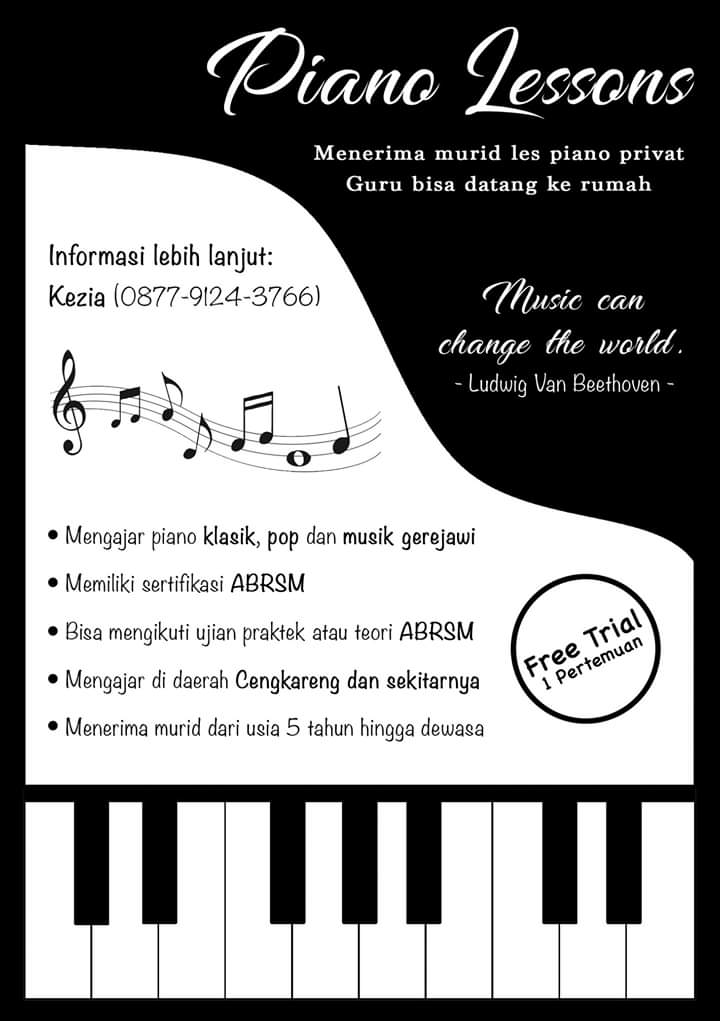 Piano Lessons

Menerima murid les piano privat
Guru bisa datang ke rumah

Informasi lebih lanjut:
Kezia (0877-9124-3766)

Music can change the world.
- Ludwig Van Beethoven -

• Mengajar piano klasik, pop dan musik gerejawi
• Memiliki sertifikasi ABRSM
• Bisa mengikuti ujian praktek atau teori ABRSM
• Mengajar di daerah Cengkareng dan sekitarnya
• Menerima murid dari usia 5 tahun hingga dewasa

Free Trial
1 Pertemuan